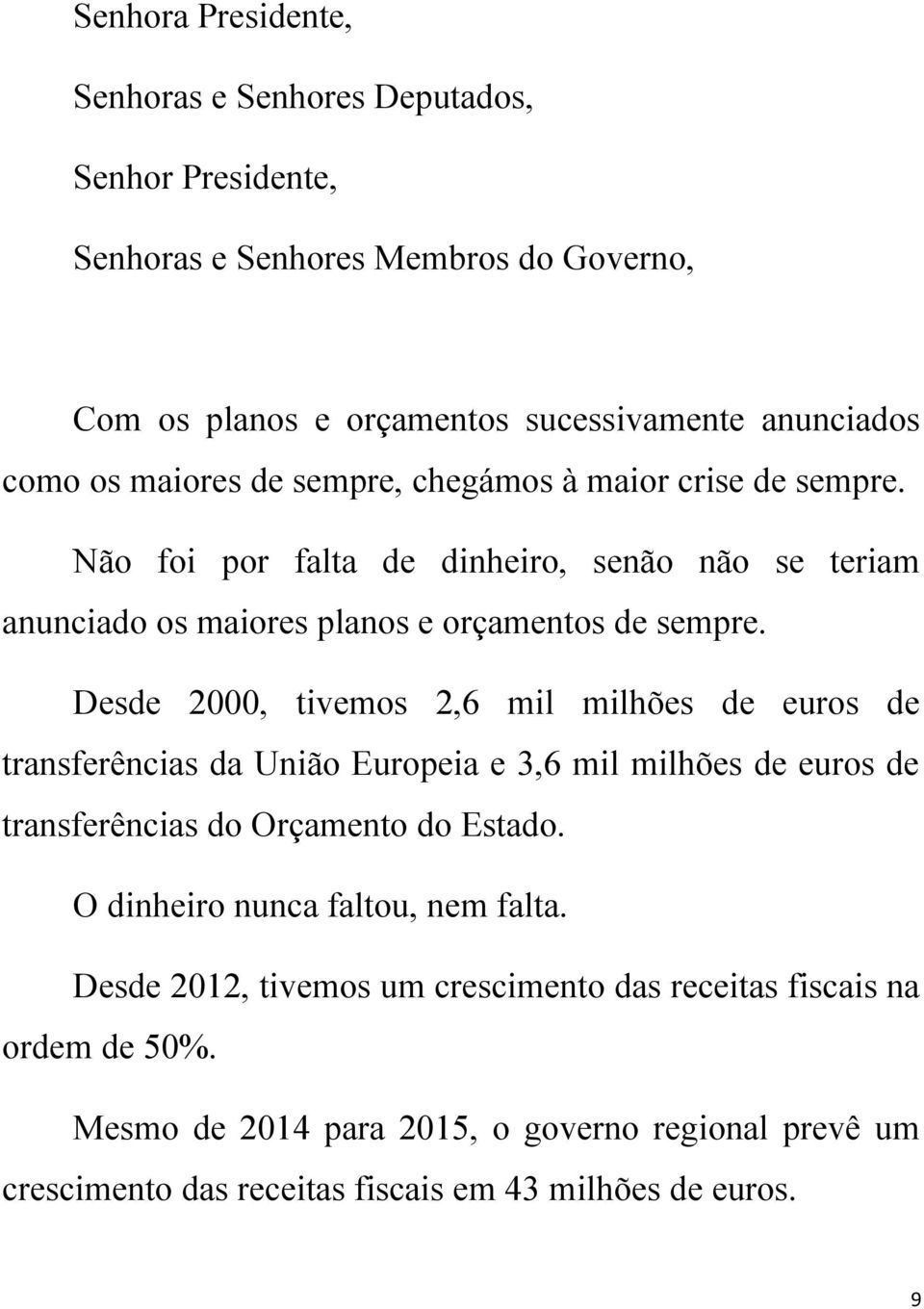 Senhora Presidente,

Senhoras e Senhores Deputados,

Senhor Presidente,

Senhoras e Senhores Membros do Governo,

Com os planos e orçamentos sucessivamente anunciados como os maiores de sempre, chegámos à maior crise de sempre.

Não foi por falta de dinheiro, senão não se teriam anunciado os maiores planos e orçamentos de sempre.

Desde 2000, tivemos 2,6 mil milhões de euros de transferências da União Europeia e 3,6 mil milhões de euros de transferências do Orçamento do Estado.

O dinheiro nunca faltou, nem falta.

Desde 2012, tivemos um crescimento das receitas fiscais na ordem de 50%.

Mesmo de 2014 para 2015, o governo regional prevê um crescimento das receitas fiscais em 43 milhões de euros.

9